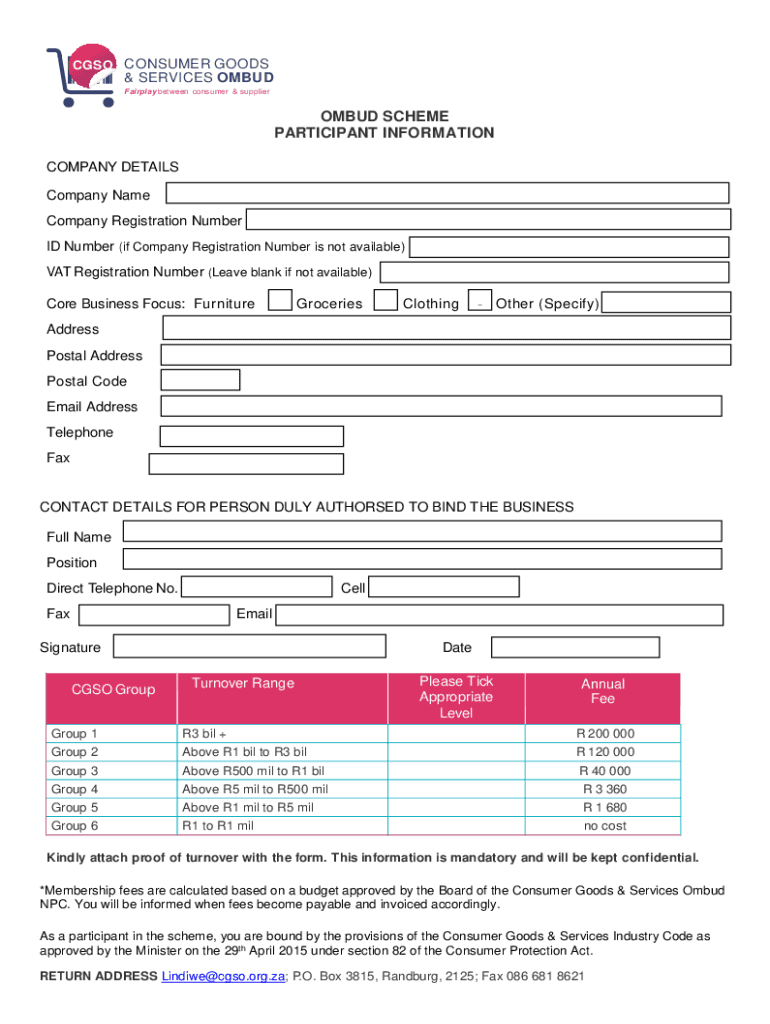 CGSO CONSUMER GOODS & SERVICES OMBUD
Fairplay between consumer & supplier

OMBUD SCHEME
PARTICIPANT INFORMATION

COMPANY DETAILS
Company Name
Company Registration Number
ID Number (if Company Registration Number is not available)
VAT Registration Number (Leave blank if not available)
Core Business Focus: Furniture Groceries Clothing Other (Specify)
Address
Postal Address
Postal Code
Email Address
Telephone
Fax

CONTACT DETAILS FOR PERSON DULY AUTHORSED TO BIND THE BUSINESS
Full Name
Position
Direct Telephone No. Cell
Fax Email
Signature Date

| CGSO Group | Turnover Range | Please Tick Appropriate Level | Annual Fee |
|---|---|---|---|
| Group 1 | R3 bil + | | R 200 000 |
| Group 2 | Above R1 bil to R3 bil | | R 120 000 |
| Group 3 | Above R500 mil to R1 bil | | R 40 000 |
| Group 4 | Above R5 mil to R500 mil | | R 3 360 |
| Group 5 | Above R1 mil to R5 mil | | R 1 680 |
| Group 6 | R1 to R1 mil | | no cost |

Kindly attach proof of turnover with the form. This information is mandatory and will be kept confidential.

*Membership fees are calculated based on a budget approved by the Board of the Consumer Goods & Services Ombud NPC. You will be informed when fees become payable and invoiced accordingly.

As a participant in the scheme, you are bound by the provisions of the Consumer Goods & Services Industry Code as approved by the Minister on the 29$^{th}$ April 2015 under section 82 of the Consumer Protection Act.

RETURN ADDRESS Lindiwe@cgso.org.za; P.O. Box 3815, Randburg, 2125; Fax 086 681 8621